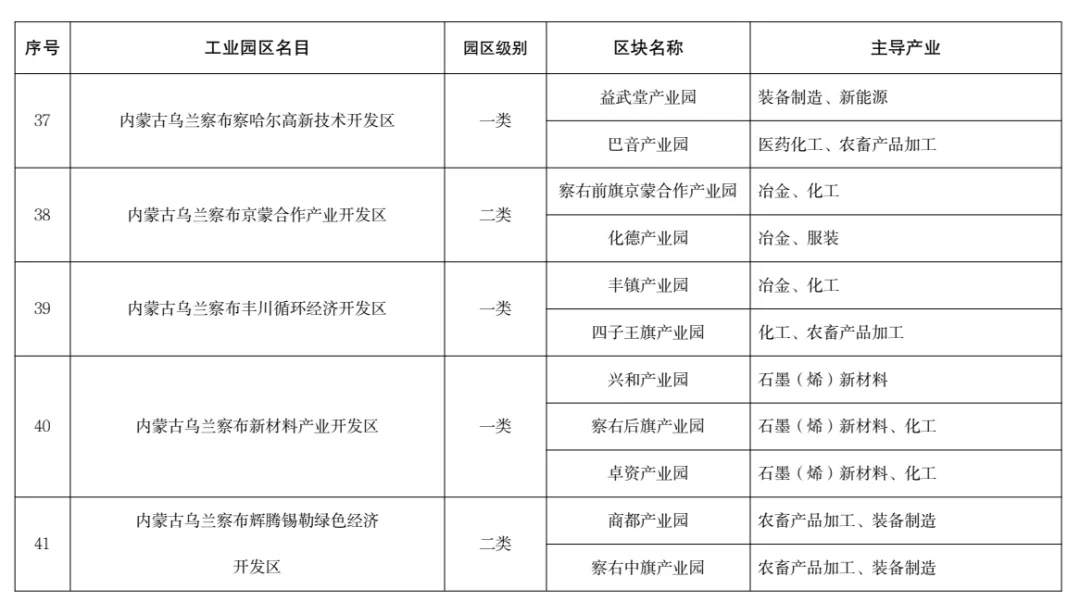 | 序号 | 工业园区名目 | 园区级别 | 区块名称 | 主导产业 |
|---|---|---|---|---|
| 37 | 内蒙古乌兰察布察哈尔高新技术开发区 | 一类 | 益武堂产业园 | 装备制造、新能源 |
| | | | 巴音产业园 | 医药化工、农畜产品加工 |
| 38 | 内蒙古乌兰察布京蒙合作产业开发区 | 二类 | 察右前旗京蒙合作产业园 | 冶金、化工 |
| | | | 化德产业园 | 冶金、服装 |
| 39 | 内蒙古乌兰察布丰川循环经济开发区 | 一类 | 丰镇产业园 | 冶金、化工 |
| | | | 四子王旗产业园 | 化工、农畜产品加工 |
| 40 | 内蒙古乌兰察布新材料产业开发区 | 一类 | 兴和产业园 | 石墨（烯）新材料 |
| | | | 察右后旗产业园 | 石墨（烯）新材料、化工 |
| | | | 卓资产业园 | 石墨（烯）新材料、化工 |
| 41 | 内蒙古乌兰察布辉腾锡勒绿色经济开发区 | 二类 | 商都产业园 | 农畜产品加工、装备制造 |
| | | | 察右中旗产业园 | 农畜产品加工、装备制造 |